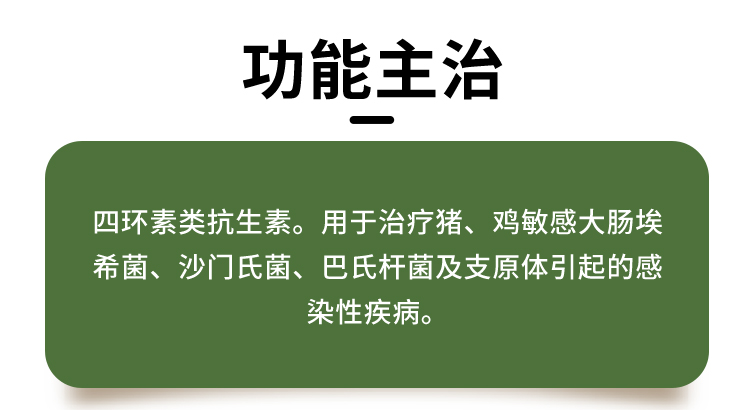 功能主治

四环素类抗生素。用于治疗猪、鸡敏感大肠埃希菌、沙门氏菌、巴氏杆菌及支原体引起的感染性疾病。